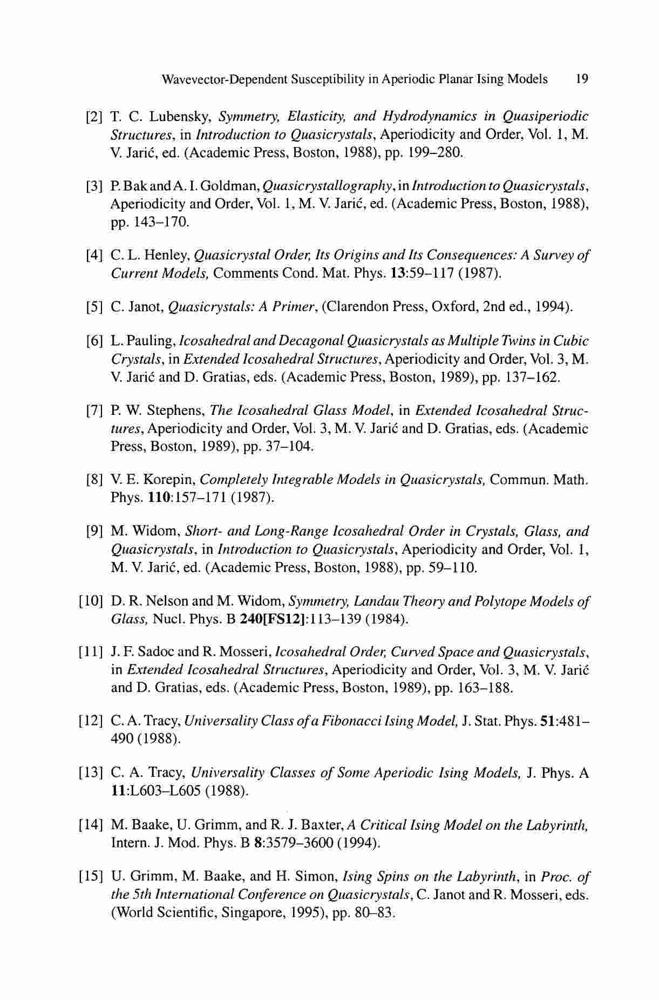 Wavevector-Dependent Susceptibility in Aperiodic Planar Ising Models 19

[2] T. C. Lubensky, Symmetry, Elasticity, and Hydrodynamics in Quasiperiodic Structures, in Introduction to Quasicrystals, Aperiodicity and Order, Vol. 1, M. V. Jarić, ed. (Academic Press, Boston, 1988), pp. 199–280.

[3] P. Bak and A. I. Goldman, Quasicrystallography, in Introduction to Quasicrystals, Aperiodicity and Order, Vol. 1, M. V. Jarić, ed. (Academic Press, Boston, 1988), pp. 143–170.

[4] C. L. Henley, Quasicrystal Order, Its Origins and Its Consequences: A Survey of Current Models, Comments Cond. Mat. Phys. 13:59–117 (1987).

[5] C. Janot, Quasicrystals: A Primer, (Clarendon Press, Oxford, 2nd ed., 1994).

[6] L. Pauling, Icosahedral and Decagonal Quasicrystals as Multiple Twins in Cubic Crystals, in Extended Icosahedral Structures, Aperiodicity and Order, Vol. 3, M. V. Jarić and D. Gratias, eds. (Academic Press, Boston, 1989), pp. 137–162.

[7] P. W. Stephens, The Icosahedral Glass Model, in Extended Icosahedral Structures, Aperiodicity and Order, Vol. 3, M. V. Jarić and D. Gratias, eds. (Academic Press, Boston, 1989), pp. 37–104.

[8] V. E. Korepin, Completely Integrable Models in Quasicrystals, Commun. Math. Phys. 110:157–171 (1987).

[9] M. Widom, Short- and Long-Range Icosahedral Order in Crystals, Glass, and Quasicrystals, in Introduction to Quasicrystals, Aperiodicity and Order, Vol. 1, M. V. Jarić, ed. (Academic Press, Boston, 1988), pp. 59–110.

[10] D. R. Nelson and M. Widom, Symmetry, Landau Theory and Polytope Models of Glass, Nucl. Phys. B 240[FS12]:113–139 (1984).

[11] J. F. Sadoc and R. Mosseri, Icosahedral Order, Curved Space and Quasicrystals, in Extended Icosahedral Structures, Aperiodicity and Order, Vol. 3, M. V. Jarić and D. Gratias, eds. (Academic Press, Boston, 1989), pp. 163–188.

[12] C. A. Tracy, Universality Class of a Fibonacci Ising Model, J. Stat. Phys. 51:481–490 (1988).

[13] C. A. Tracy, Universality Classes of Some Aperiodic Ising Models, J. Phys. A 11:L603–L605 (1988).

[14] M. Baake, U. Grimm, and R. J. Baxter, A Critical Ising Model on the Labyrinth, Intern. J. Mod. Phys. B 8:3579–3600 (1994).

[15] U. Grimm, M. Baake, and H. Simon, Ising Spins on the Labyrinth, in Proc. of the 5th International Conference on Quasicrystals, C. Janot and R. Mosseri, eds. (World Scientific, Singapore, 1995), pp. 80–83.